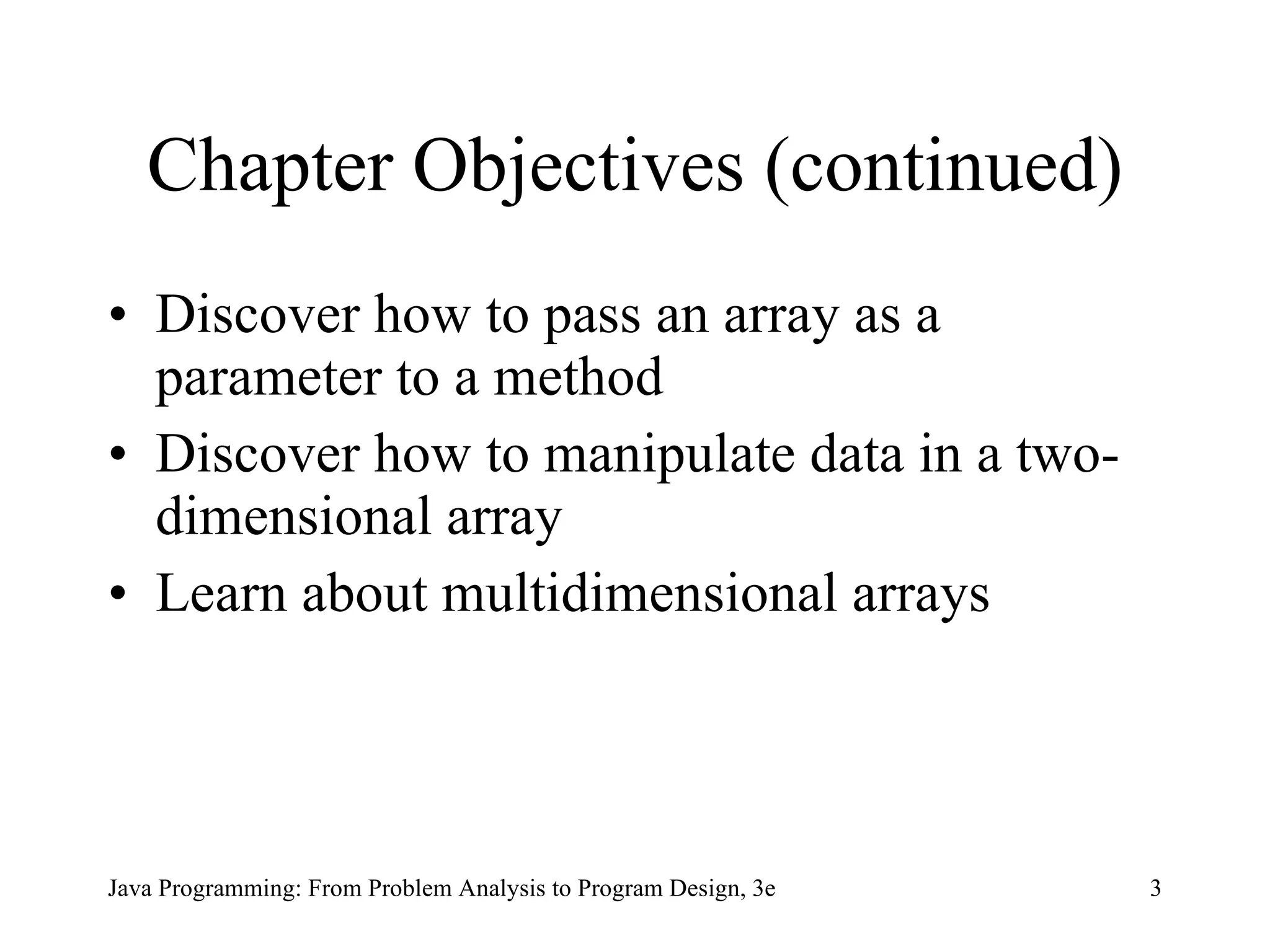 Chapter Objectives (continued)

• Discover how to pass an array as a parameter to a method
• Discover how to manipulate data in a two-dimensional array
• Learn about multidimensional arrays

Java Programming: From Problem Analysis to Program Design, 3e

3